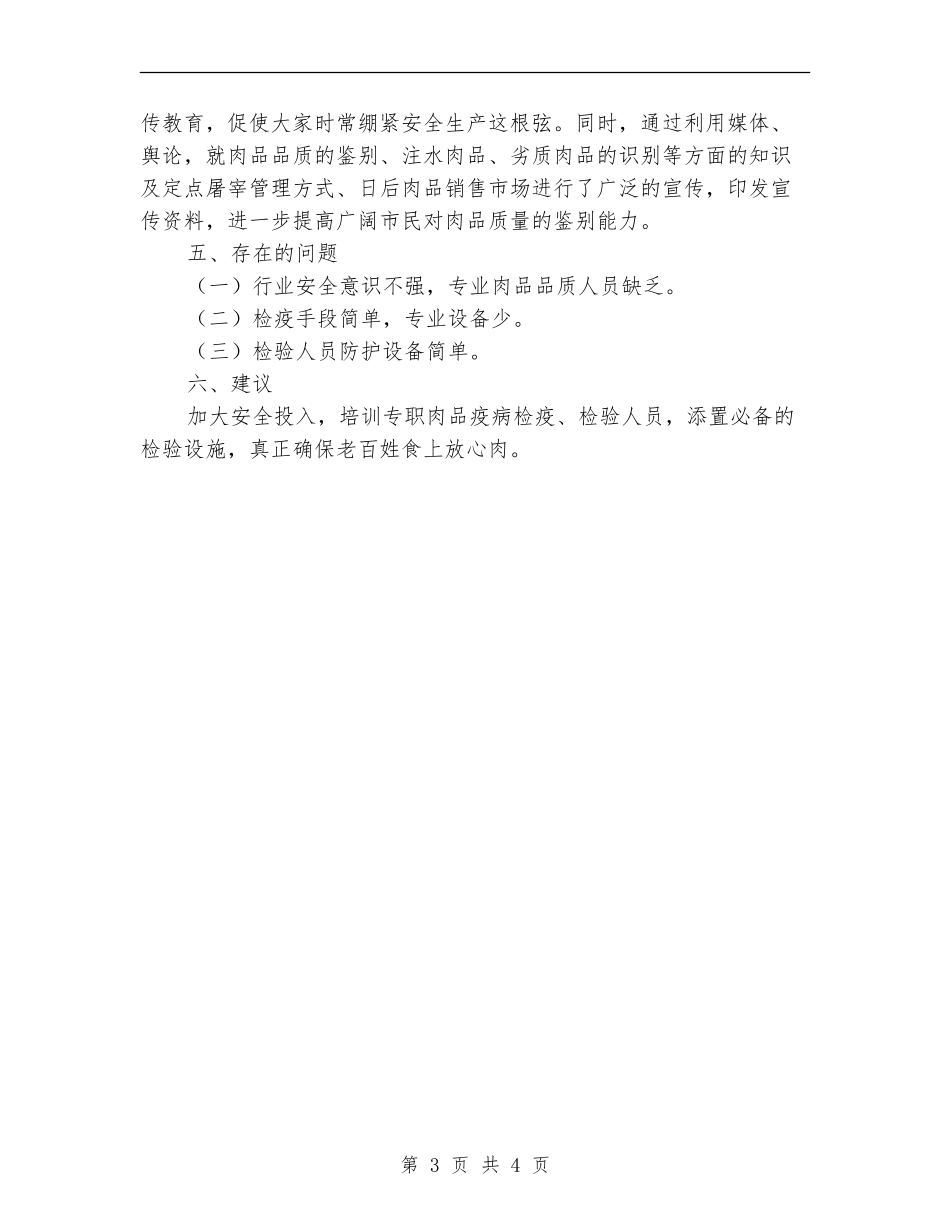 传教育，促使大家时常绷紧安全生产这根弦。同时，通过利用媒体、舆论，就肉品品质的鉴别、注水肉品、劣质肉品的识别等方面的知识及定点屠宰管理方式、日后肉品销售市场进行了广泛的宣传，印发宣传资料，进一步提高广阔市民对肉品质量的鉴别能力。

五、存在的问题

（一）行业安全意识不强，专业肉品品质人员缺乏。

（二）检疫手段简单，专业设备少。

（三）检验人员防护设备简单。

六、建议

加大安全投入，培训专职肉品疫病检疫、检验人员，添置必备的检验设施，真正确保老百姓食上放心肉。

第 3 页 共 4 页